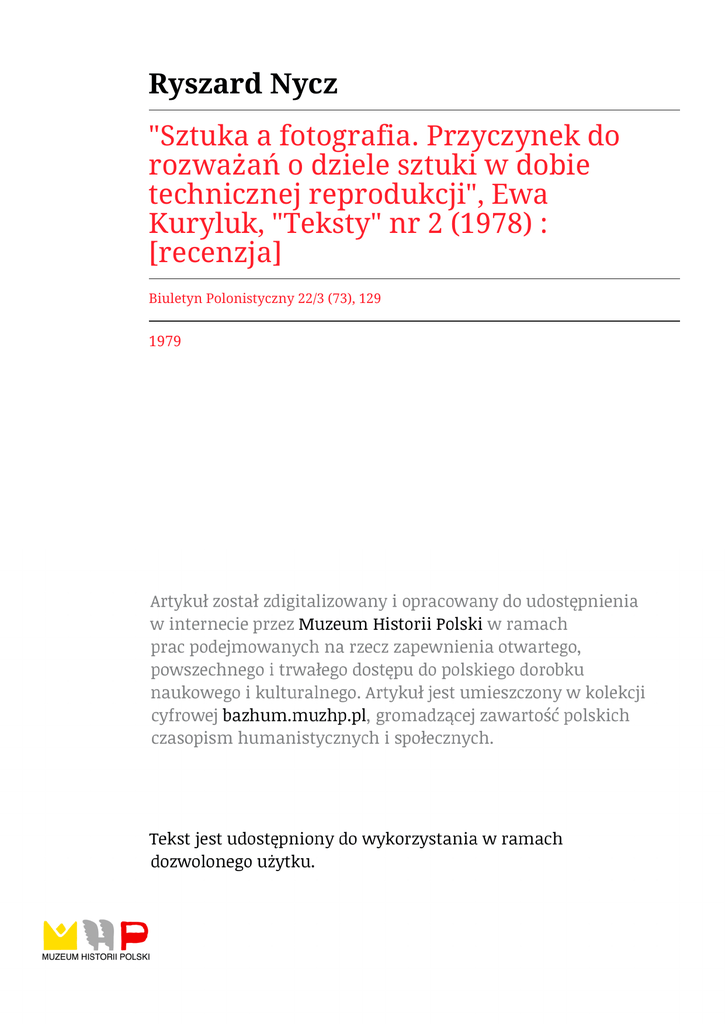 Ryszard Nycz

"Sztuka a fotografia. Przyczynek do rozważań o dziele sztuki w dobie technicznej reprodukcji", Ewa Kuryluk, "Teksty" nr 2 (1978) : [recenzja]

Biuletyn Polonistyczny 22/3 (73), 129

1979

Artykuł został zdigitalizowany i opracowany do udostępnienia w internecie przez Muzeum Historii Polski w ramach prac podejmowanych na rzecz zapewnienia otwartego, powszechnego i trwałego dostępu do polskiego dorobku naukowego i kulturalnego. Artykuł jest umieszczony w kolekcji cyfrowej bazhum.muzhp.pl, gromadzącej zawartość polskich czasopism humanistycznych i społecznych.

Tekst jest udostępniony do wykorzystania w ramach dozwolonego użytku.

MUZEUM HISTORII POLSKI